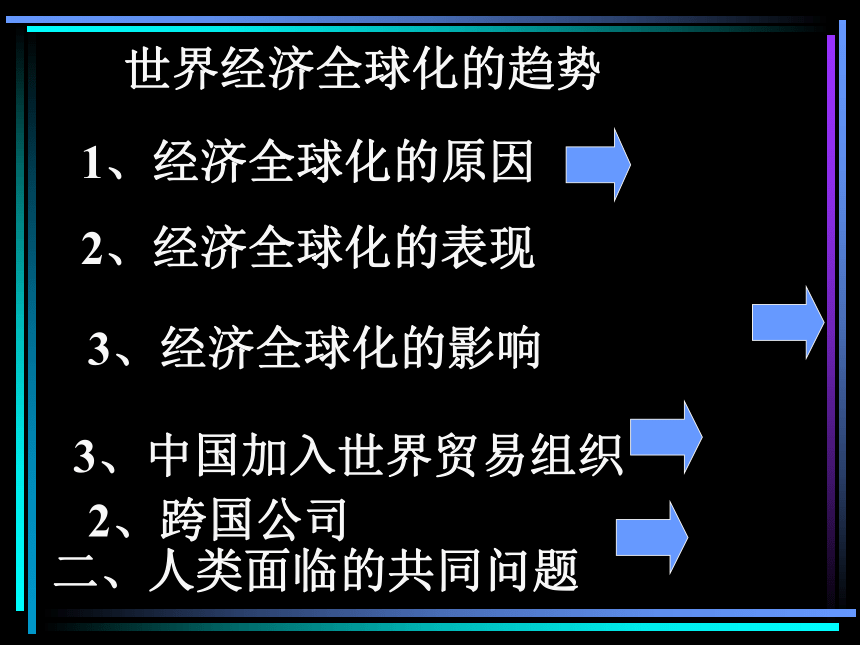 世界经济全球化的趋势

1、经济全球化的原因

2、经济全球化的表现

3、经济全球化的影响

3、中国加入世界贸易组织

2、跨国公司

二、人类面临的共同问题